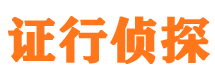 证行侦探